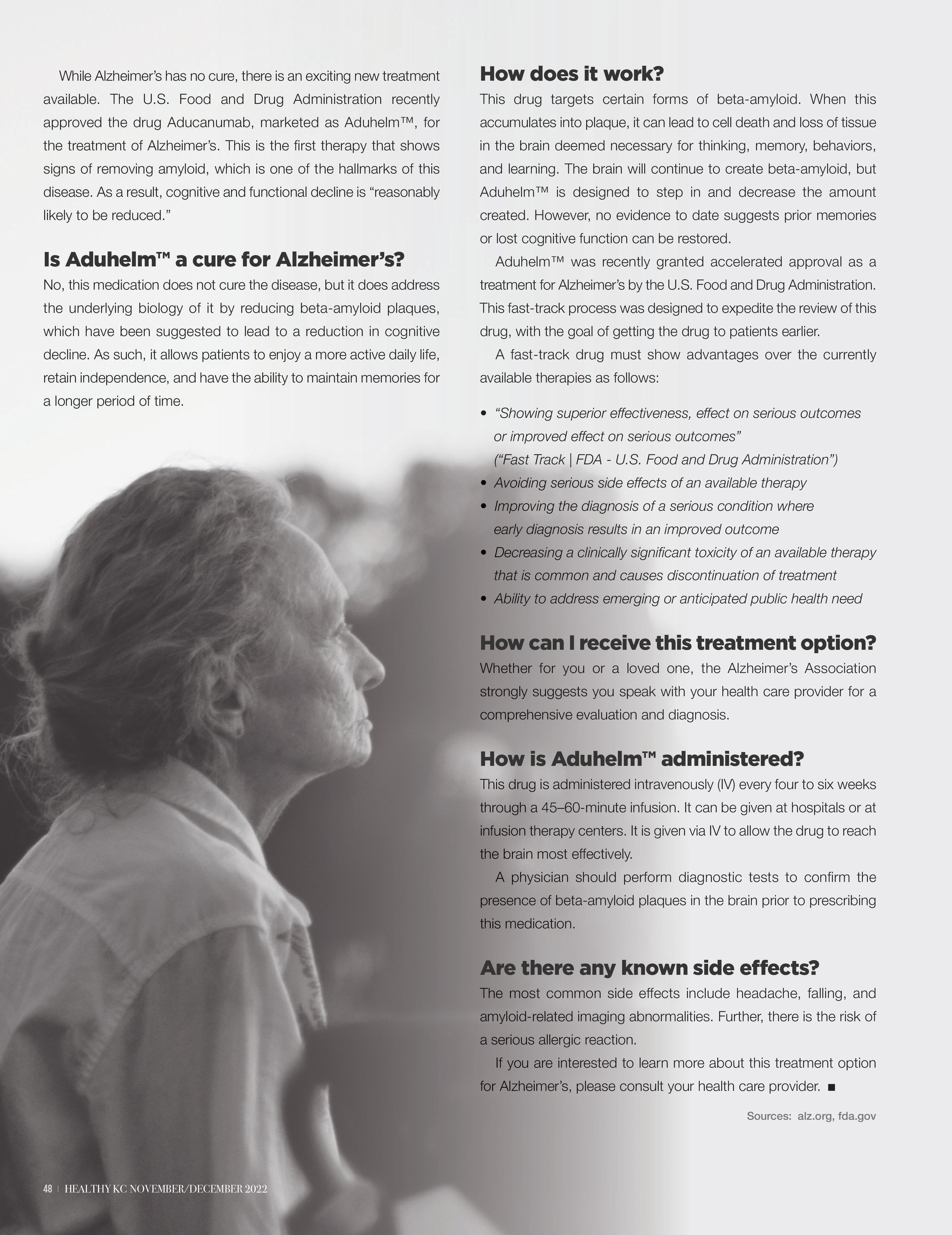 While Alzheimer's has no cure, there is an exciting new treatment available. The U.S. Food and Drug Administration recently approved the drug Aducanumab, marketed as Aduhelm™, for the treatment of Alzheimer's. This is the first therapy that shows signs of removing amyloid, which is one of the hallmarks of this disease. As a result, cognitive and functional decline is "reasonably likely to be reduced."

Is Aduhelm™ a cure for Alzheimer's?

No, this medication does not cure the disease, but it does address the underlying biology of it by reducing beta-amyloid plaques, which have been suggested to lead to a reduction in cognitive decline. As such, it allows patients to enjoy a more active daily life, retain independence, and have the ability to maintain memories for a longer period of time.

How does it work?

This drug targets certain forms of beta-amyloid. When this accumulates into plaque, it can lead to cell death and loss of tissue in the brain deemed necessary for thinking, memory, behaviors, and learning. The brain will continue to create beta-amyloid, but Aduhelm™ is designed to step in and decrease the amount created. However, no evidence to date suggests prior memories or lost cognitive function can be restored.

Aduhelm™ was recently granted accelerated approval as a treatment for Alzheimer's by the U.S. Food and Drug Administration. This fast-track process was designed to expedite the review of this drug, with the goal of getting the drug to patients earlier.

A fast-track drug must show advantages over the currently available therapies as follows:

• "Showing superior effectiveness, effect on serious outcomes or improved effect on serious outcomes" ("Fast Track | FDA - U.S. Food and Drug Administration")
• Avoiding serious side effects of an available therapy
• Improving the diagnosis of a serious condition where early diagnosis results in an improved outcome
• Decreasing a clinically significant toxicity of an available therapy that is common and causes discontinuation of treatment
• Ability to address emerging or anticipated public health need

How can I receive this treatment option?

Whether for you or a loved one, the Alzheimer's Association strongly suggests you speak with your health care provider for a comprehensive evaluation and diagnosis.

How is Aduhelm™ administered?

This drug is administered intravenously (IV) every four to six weeks through a 45–60-minute infusion. It can be given at hospitals or at infusion therapy centers. It is given via IV to allow the drug to reach the brain most effectively.

A physician should perform diagnostic tests to confirm the presence of beta-amyloid plaques in the brain prior to prescribing this medication.

Are there any known side effects?

The most common side effects include headache, falling, and amyloid-related imaging abnormalities. Further, there is the risk of a serious allergic reaction.

If you are interested to learn more about this treatment option for Alzheimer's, please consult your health care provider. ■

Sources: alz.org, fda.gov

48 | HEALTHY KC NOVEMBER/DECEMBER 2022